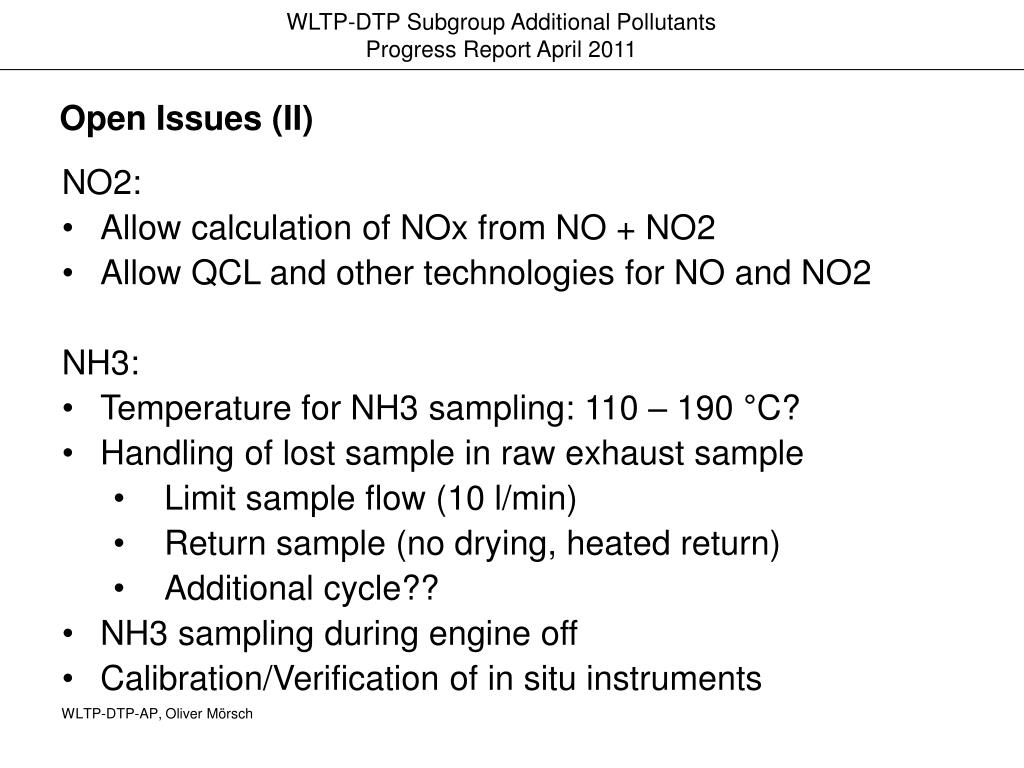 WLTP-DTP Subgroup Additional Pollutants
Progress Report April 2011

Open Issues (II)

NO2:
• Allow calculation of NOx from NO + NO2
• Allow QCL and other technologies for NO and NO2

NH3:
• Temperature for NH3 sampling: 110 – 190 °C?
• Handling of lost sample in raw exhaust sample
  • Limit sample flow (10 l/min)
  • Return sample (no drying, heated return)
  • Additional cycle??
• NH3 sampling during engine off
• Calibration/Verification of in situ instruments

WLTP-DTP-AP, Oliver Mörsch